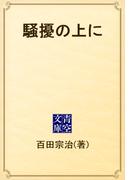 騒擾の上に

青空文庫

百田宗治(著)